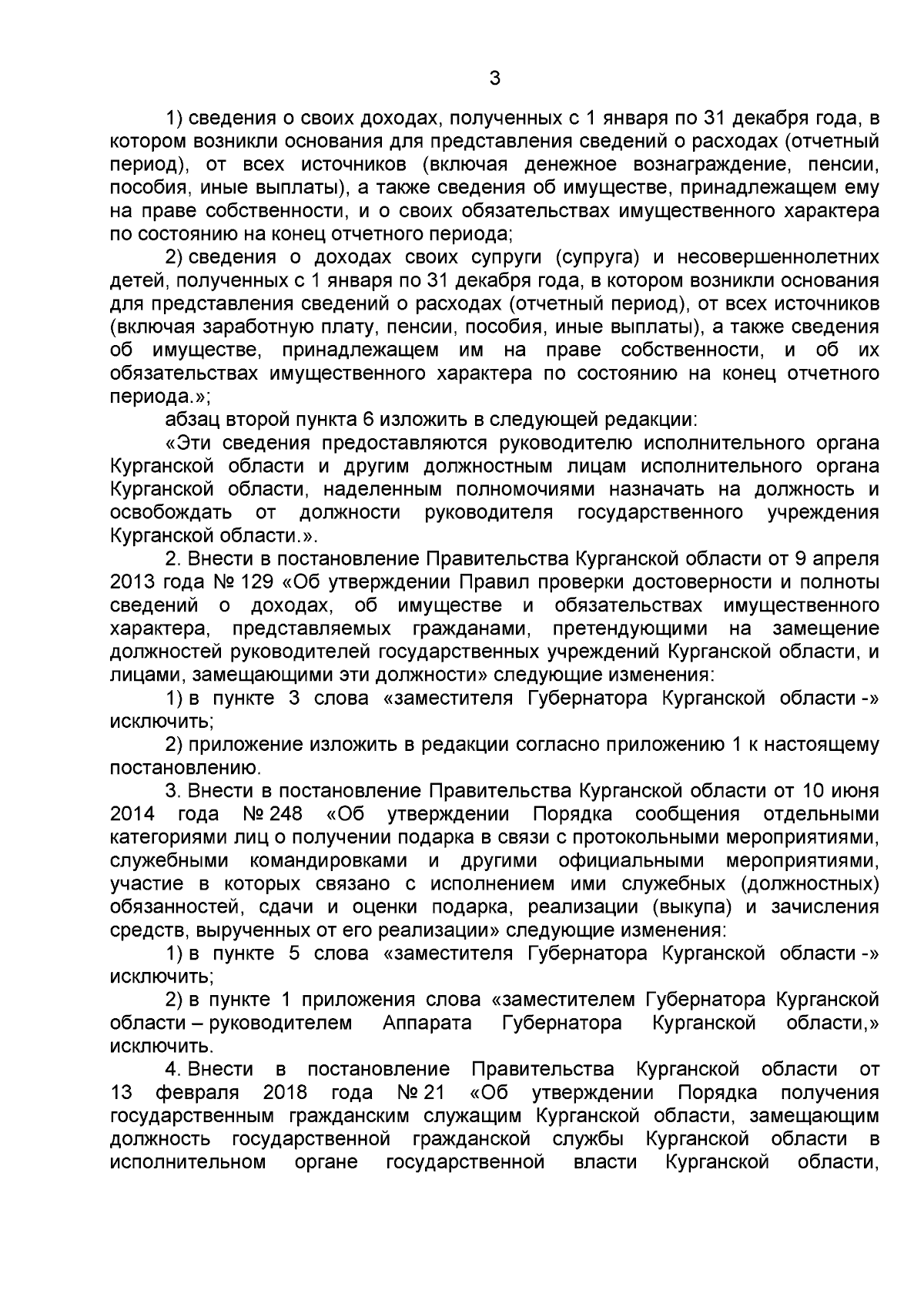 3

1) сведения о своих доходах, полученных с 1 января по 31 декабря года, в котором возникли основания для представления сведений о расходах (отчетный период), от всех источников (включая денежное вознаграждение, пенсии, пособия, иные выплаты), а также сведения об имуществе, принадлежащем ему на праве собственности, и о своих обязательствах имущественного характера по состоянию на конец отчетного периода;

2) сведения о доходах своих супруги (супруга) и несовершеннолетних детей, полученных с 1 января по 31 декабря года, в котором возникли основания для представления сведений о расходах (отчетный период), от всех источников (включая заработную плату, пенсии, пособия, иные выплаты), а также сведения об имуществе, принадлежащем им на праве собственности, и об их обязательствах имущественного характера по состоянию на конец отчетного периода.»;

абзац второй пункта 6 изложить в следующей редакции:

«Эти сведения предоставляются руководителю исполнительного органа Курганской области и другим должностным лицам исполнительного органа Курганской области, наделенным полномочиями назначать на должность и освобождать от должности руководителя государственного учреждения Курганской области.».

2. Внести в постановление Правительства Курганской области от 9 апреля 2013 года № 129 «Об утверждении Правил проверки достоверности и полноты сведений о доходах, об имуществе и обязательствах имущественного характера, представляемых гражданами, претендующими на замещение должностей руководителей государственных учреждений Курганской области, и лицами, замещающими эти должности» следующие изменения:

1) в пункте 3 слова «заместителя Губернатора Курганской области -» исключить;

2) приложение изложить в редакции согласно приложению 1 к настоящему постановлению.

3. Внести в постановление Правительства Курганской области от 10 июня 2014 года № 248 «Об утверждении Порядка сообщения отдельными категориями лиц о получении подарка в связи с протокольными мероприятиями, служебными командировками и другими официальными мероприятиями, участие в которых связано с исполнением ими служебных (должностных) обязанностей, сдачи и оценки подарка, реализации (выкупа) и зачисления средств, вырученных от его реализации» следующие изменения:

1) в пункте 5 слова «заместителя Губернатора Курганской области -» исключить;

2) в пункте 1 приложения слова «заместителем Губернатора Курганской области – руководителем Аппарата Губернатора Курганской области,» исключить.

4. Внести в постановление Правительства Курганской области от 13 февраля 2018 года № 21 «Об утверждении Порядка получения государственным гражданским служащим Курганской области, замещающим должность государственной гражданской службы Курганской области в исполнительном органе государственной власти Курганской области,